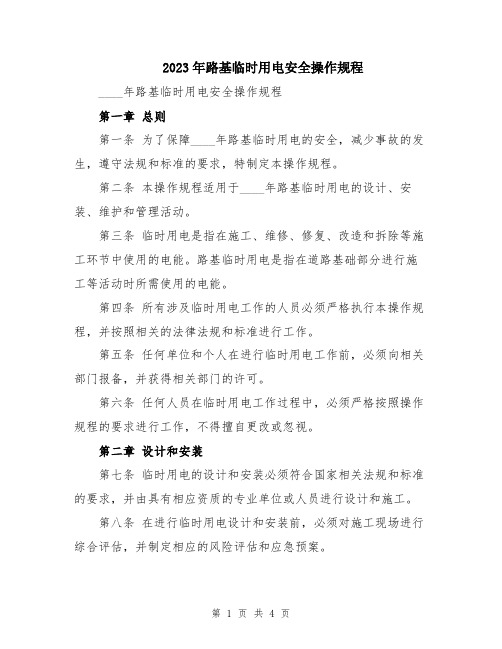 2023年路基临时用电安全操作规程

____年路基临时用电安全操作规程

第一章 总则

第一条 为了保障____年路基临时用电的安全，减少事故的发生，遵守法规和标准的要求，特制定本操作规程。

第二条 本操作规程适用于____年路基临时用电的设计、安装、维护和管理活动。

第三条 临时用电是指在施工、维修、修复、改造和拆除等施工环节中使用的电能。路基临时用电是指在道路基础部分进行施工等活动时所需使用的电能。

第四条 所有涉及临时用电工作的人员必须严格执行本操作规程，并按照相关的法律法规和标准进行工作。

第五条 任何单位和个人在进行临时用电工作前，必须向相关部门报备，并获得相关部门的许可。

第六条 任何人员在临时用电工作过程中，必须严格按照操作规程的要求进行工作，不得擅自更改或忽视。

第二章 设计和安装

第七条 临时用电的设计和安装必须符合国家相关法规和标准的要求，并由具有相应资质的专业单位或人员进行设计和施工。

第八条 在进行临时用电设计和安装前，必须对施工现场进行综合评估，并制定相应的风险评估和应急预案。

第 1 页 共 4 页